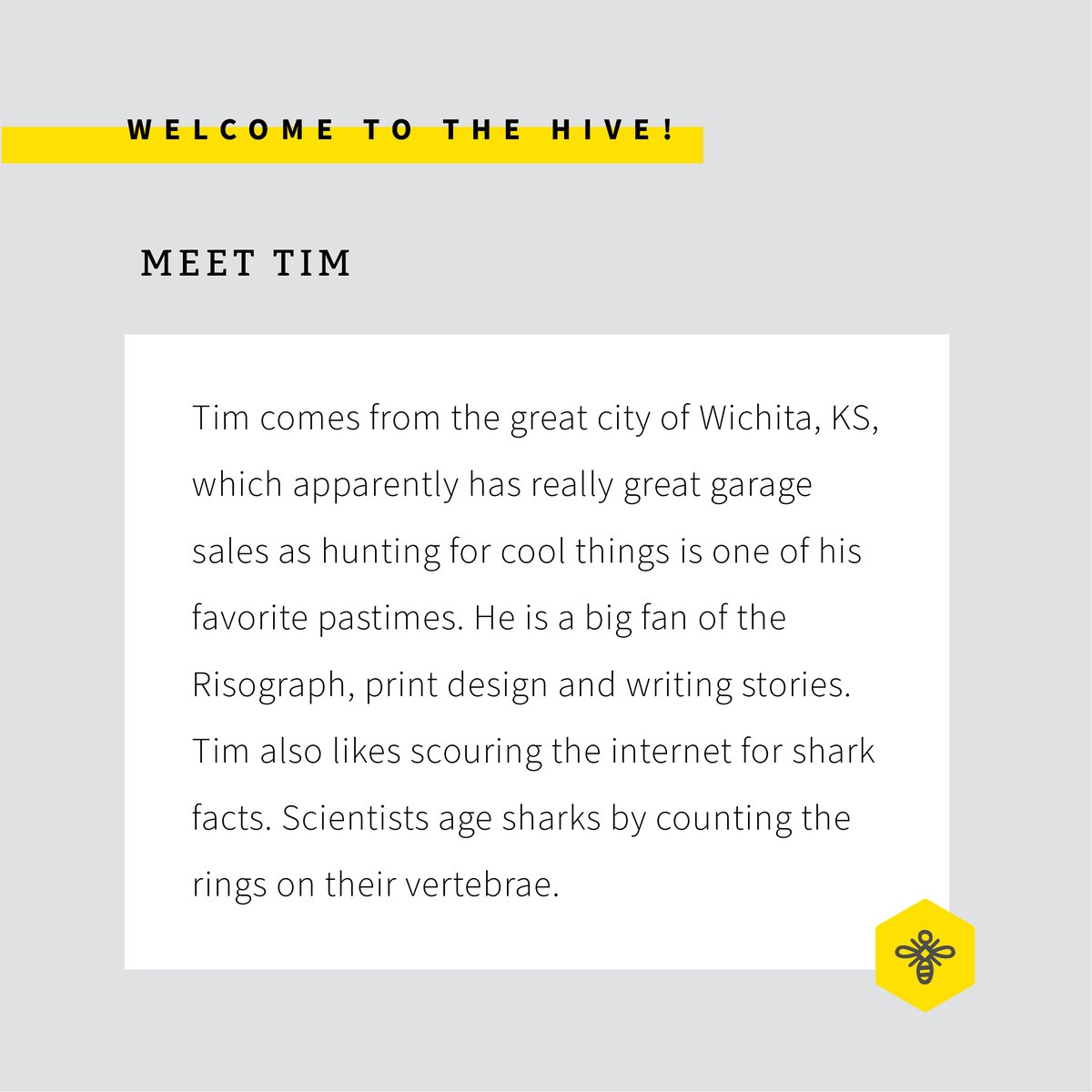 WELCOME TO THE HIVE!

MEET TIM

Tim comes from the great city of Wichita, KS, which apparently has really great garage sales as hunting for cool things is one of his favorite pastimes. He is a big fan of the Risograph, print design and writing stories. Tim also likes scouring the internet for shark facts. Scientists age sharks by counting the rings on their vertebrae.